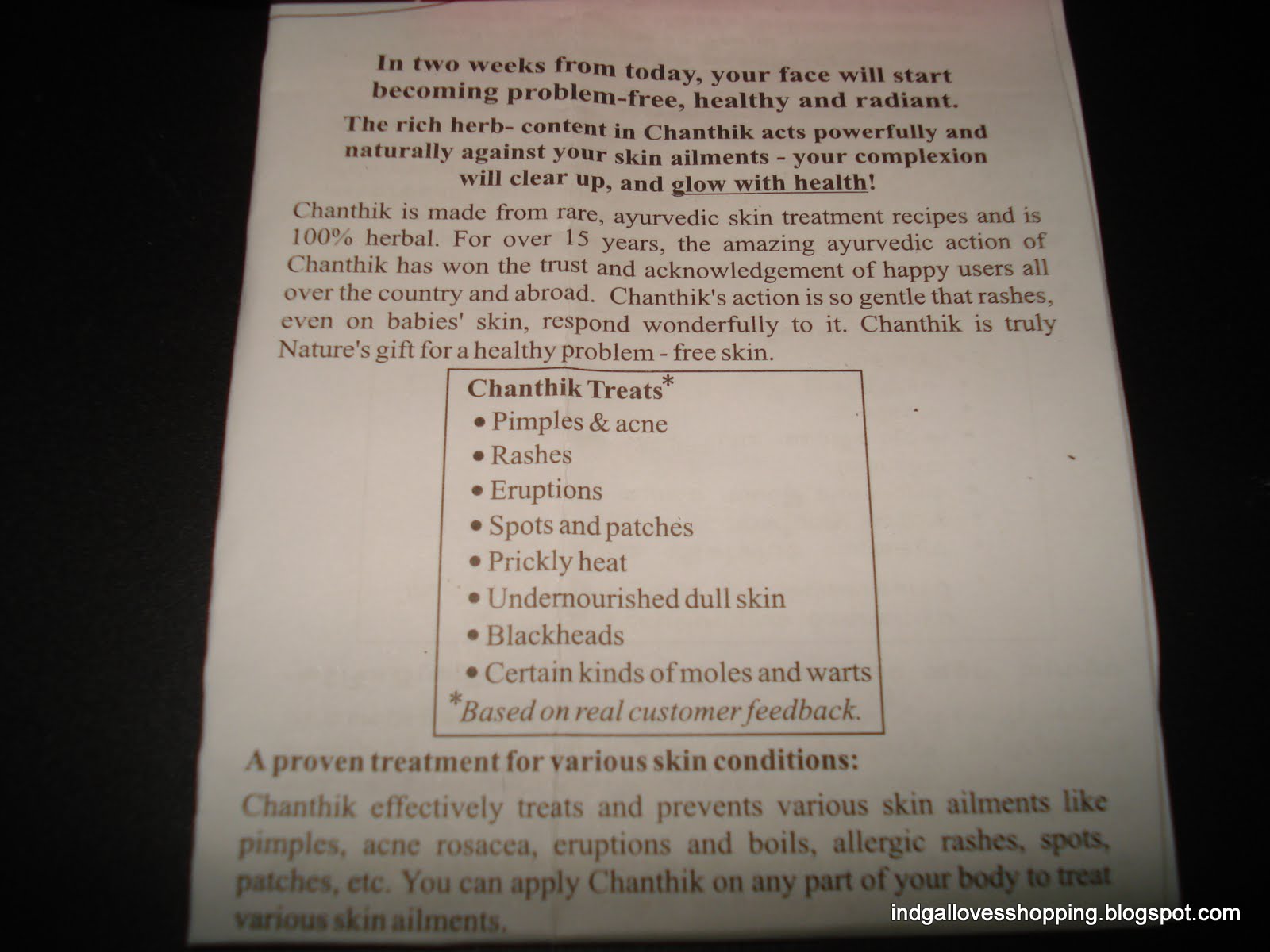 In two weeks from today, your face will start becoming problem-free, healthy and radiant.

The rich herb- content in Chanthik acts powerfully and naturally against your skin ailments - your complexion will clear up, and glow with health!

Chanthik is made from rare, ayurvedic skin treatment recipes and is 100% herbal. For over 15 years, the amazing ayurvedic action of Chanthik has won the trust and acknowledgement of happy users all over the country and abroad. Chanthik's action is so gentle that rashes, even on babies' skin, respond wonderfully to it. Chanthik is truly Nature's gift for a healthy problem - free skin.

Chanthik Treats*
• Pimples & acne
• Rashes
• Eruptions
• Spots and patches
• Prickly heat
• Undernourished dull skin
• Blackheads
• Certain kinds of moles and warts
*Based on real customer feedback.

A proven treatment for various skin conditions:

Chanthik effectively treats and prevents various skin ailments like pimples, acne rosacea, eruptions and boils, allergic rashes, spots, patches, etc. You can apply Chanthik on any part of your body to treat various skin ailments.

indgallovesshopping.blogspot.com